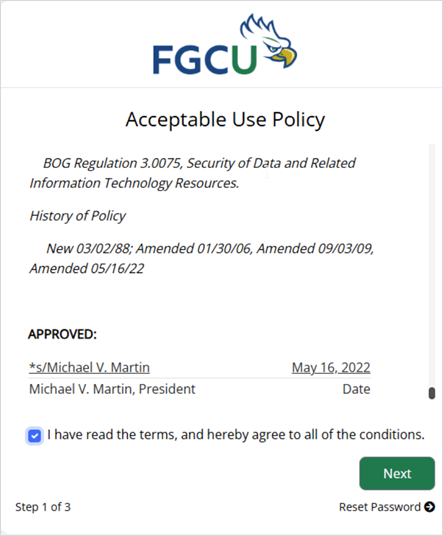 FGCU

Acceptable Use Policy

BOG Regulation 3.0075, Security of Data and Related Information Technology Resources.

History of Policy

New 03/02/88; Amended 01/30/06, Amended 09/03/09, Amended 05/16/22

APPROVED:

| *s/Michael V. Martin | May 16, 2022 |
|---|---|
| Michael V. Martin, President | Date |

I have read the terms, and hereby agree to all of the conditions.

Next

Step 1 of 3

Reset Password